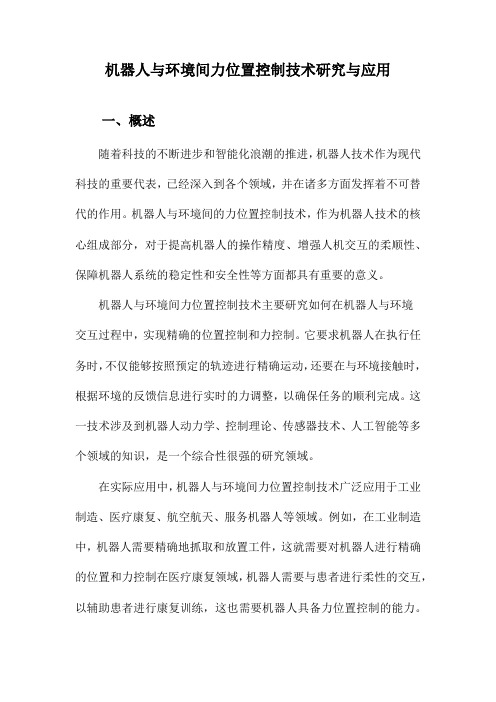 机器人与环境间力位置控制技术研究与应用

一、概述

随着科技的不断进步和智能化浪潮的推进，机器人技术作为现代科技的重要代表，已经深入到各个领域，并在诸多方面发挥着不可替代的作用。机器人与环境间的力位置控制技术，作为机器人技术的核心组成部分，对于提高机器人的操作精度、增强人机交互的柔顺性、保障机器人系统的稳定性和安全性等方面都具有重要的意义。

机器人与环境间力位置控制技术主要研究如何在机器人与环境交互过程中，实现精确的位置控制和力控制。它要求机器人在执行任务时，不仅能够按照预定的轨迹进行精确运动，还要在与环境接触时，根据环境的反馈信息进行实时的力调整，以确保任务的顺利完成。这一技术涉及到机器人动力学、控制理论、传感器技术、人工智能等多个领域的知识，是一个综合性很强的研究领域。

在实际应用中，机器人与环境间力位置控制技术广泛应用于工业制造、医疗康复、航空航天、服务机器人等领域。例如，在工业制造中，机器人需要精确地抓取和放置工件，这就需要对机器人进行精确的位置和力控制在医疗康复领域，机器人需要与患者进行柔性的交互，以辅助患者进行康复训练，这也需要机器人具备力位置控制的能力。